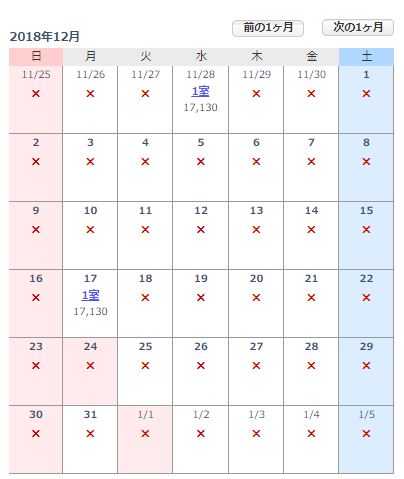 2018年12月

前の1ヶ月 次の1ヶ月

| 日 | 月 | 火 | 水 | 木 | 金 | 土 |
|---|---|---|---|---|---|---|
| 11/25 × | 11/26 × | 11/27 × | 11/28 1室 17,130 | 11/29 × | 11/30 × | 1 × |
| 2 × | 3 × | 4 × | 5 × | 6 × | 7 × | 8 × |
| 9 × | 10 × | 11 × | 12 × | 13 × | 14 × | 15 × |
| 16 × | 17 1室 17,130 | 18 × | 19 × | 20 × | 21 × | 22 × |
| 23 × | 24 × | 25 × | 26 × | 27 × | 28 × | 29 × |
| 30 × | 31 × | 1/1 × | 1/2 × | 1/3 × | 1/4 × | 1/5 × |